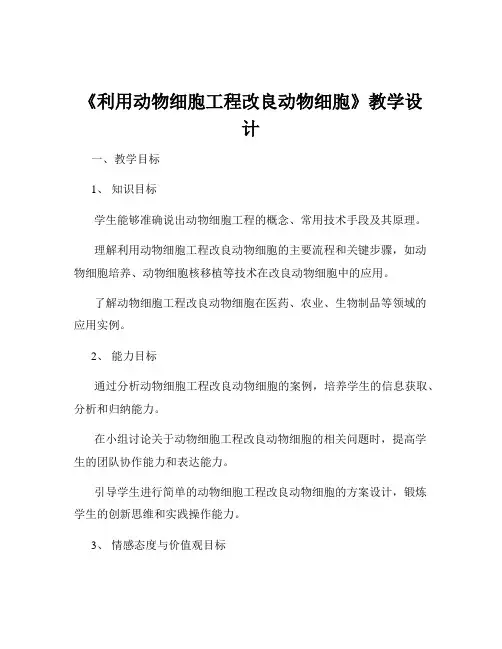 《利用动物细胞工程改良动物细胞》教学设计

一、教学目标

1、知识目标

学生能够准确说出动物细胞工程的概念、常用技术手段及其原理。

理解利用动物细胞工程改良动物细胞的主要流程和关键步骤，如动物细胞培养、动物细胞核移植等技术在改良动物细胞中的应用。

了解动物细胞工程改良动物细胞在医药、农业、生物制品等领域的应用实例。

2、能力目标

通过分析动物细胞工程改良动物细胞的案例，培养学生的信息获取、分析和归纳能力。

在小组讨论关于动物细胞工程改良动物细胞的相关问题时，提高学生的团队协作能力和表达能力。

引导学生进行简单的动物细胞工程改良动物细胞的方案设计，锻炼学生的创新思维和实践操作能力。

3、情感态度与价值观目标